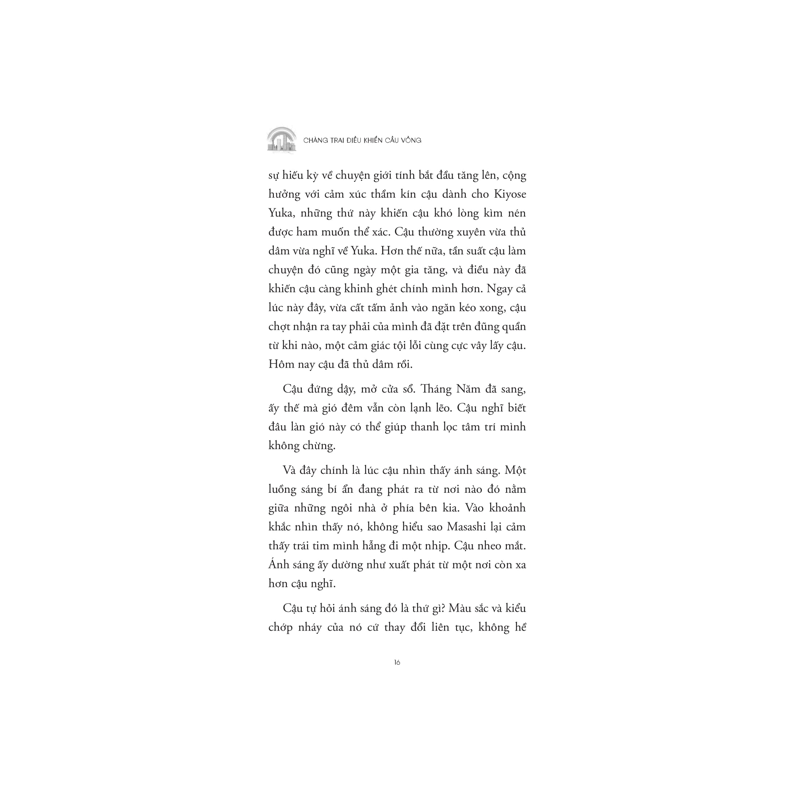 CHÀNG TRAI ĐIỀU KHIỂN CẦU VỒNG

sự hiếu kỳ về chuyện giới tính bắt đầu tăng lên, cộng hưởng với cảm xúc thầm kín cậu dành cho Kiyose Yuka, những thứ này khiến cậu khó lòng kìm nén được ham muốn thể xác. Cậu thường xuyên vừa thủ dâm vừa nghĩ về Yuka. Hơn thế nữa, tần suất cậu làm chuyện đó cũng ngày một gia tăng, và điều này đã khiến cậu càng khinh ghét chính mình hơn. Ngay cả lúc này đây, vừa cất tấm ảnh vào ngăn kéo xong, cậu chợt nhận ra tay phải của mình đã đặt trên đũng quần từ khi nào, một cảm giác tội lỗi cùng cực vây lấy cậu. Hôm nay cậu đã thủ dâm rồi.

Cậu đứng dậy, mở cửa sổ. Tháng Năm đã sang, ấy thế mà gió đêm vẫn còn lạnh lẽo. Cậu nghĩ biết đâu làn gió này có thể giúp thanh lọc tâm trí mình không chừng.

Và đây chính là lúc cậu nhìn thấy ánh sáng. Một luồng sáng bí ẩn đang phát ra từ nơi nào đó nằm giữa những ngôi nhà ở phía bên kia. Vào khoảnh khắc nhìn thấy nó, không hiểu sao Masashi lại cảm thấy trái tim mình hẫng đi một nhịp. Cậu nheo mắt. Ánh sáng ấy dường như xuất phát từ một nơi còn xa hơn cậu nghĩ.

Cậu tự hỏi ánh sáng đó là thứ gì? Màu sắc và kiểu chớp nháy của nó cứ thay đổi liên tục, không hề

16